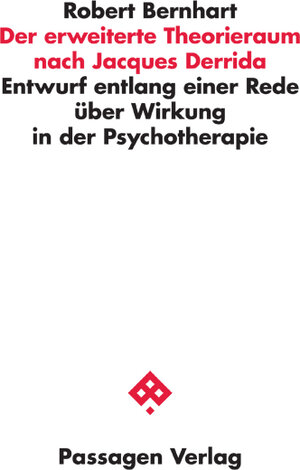 Robert Bernhart
Der erweiterte Theorieraum nach Jacques Derrida
Entwurf entlang einer Rede über Wirkung in der Psychotherapie

Passagen Verlag